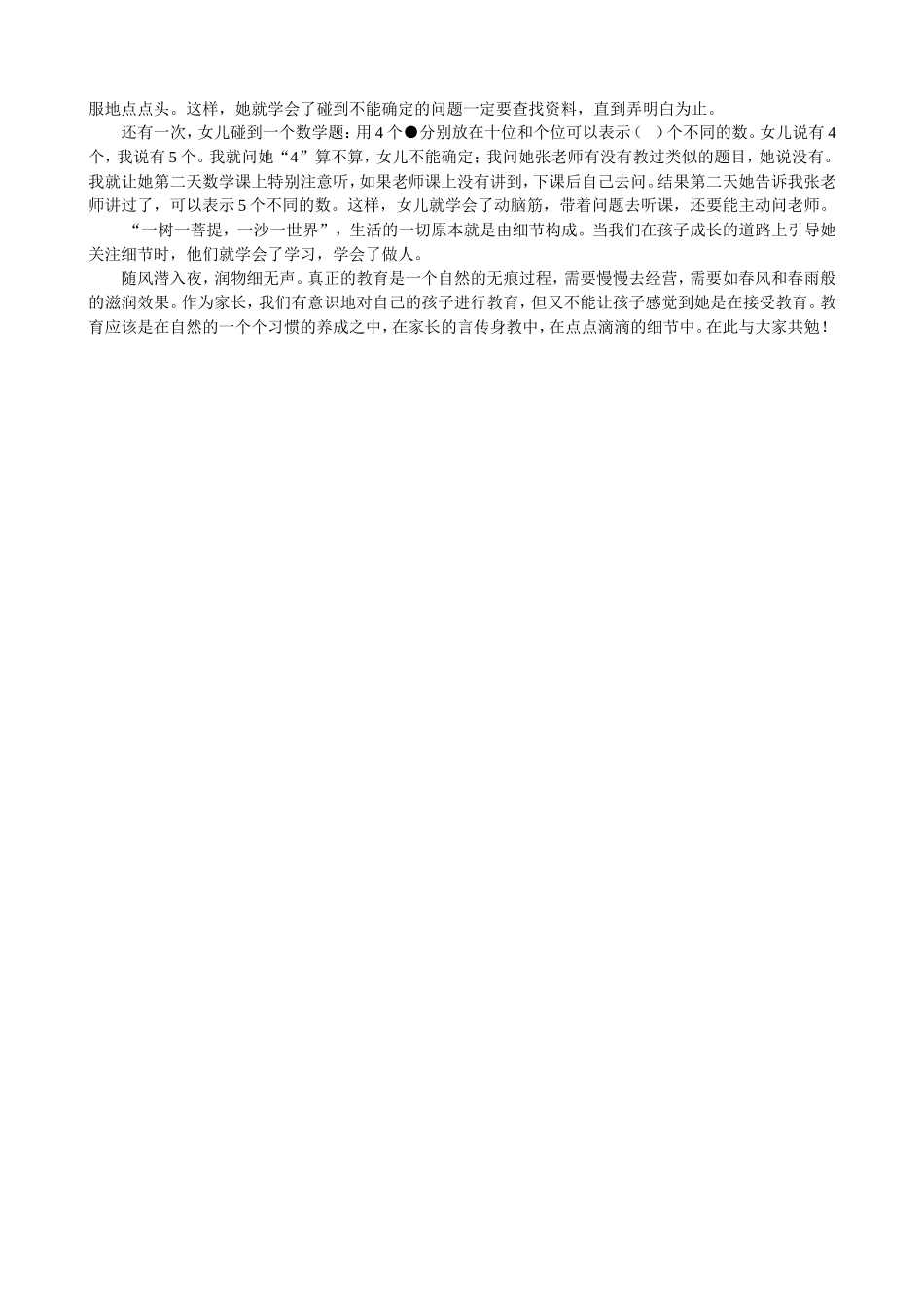 服地点点头。这样，她就学会了碰到不能确定的问题一定要查找资料，直到弄明白为止。

还有一次，女儿碰到一个数学题：用4个●分别放在十位和个位可以表示（ ）个不同的数。女儿说有4个，我说有5个。我就问她“4”算不算，女儿不能确定；我问她张老师有没有教过类似的题目，她说没有。我就让她第二天数学课上特别注意听，如果老师课上没有讲到，下课后自己去问。结果第二天她告诉我张老师讲过了，可以表示5个不同的数。这样，女儿就学会了动脑筋，带着问题去听课，还要能主动问老师。

“一树一菩提，一沙一世界”，生活的一切原本就是由细节构成。当我们在孩子成长的道路上引导她关注细节时，他们就学会了学习，学会了做人。

随风潜入夜，润物细无声。真正的教育是一个自然的无痕过程，需要慢慢去经营，需要如春风和春雨般的滋润效果。作为家长，我们有意识地对自己的孩子进行教育，但又不能让孩子感觉到她是在接受教育。教育应该是在自然的一个个习惯的养成之中，在家长的言传身教中，在点点滴滴的细节中。在此与大家共勉！